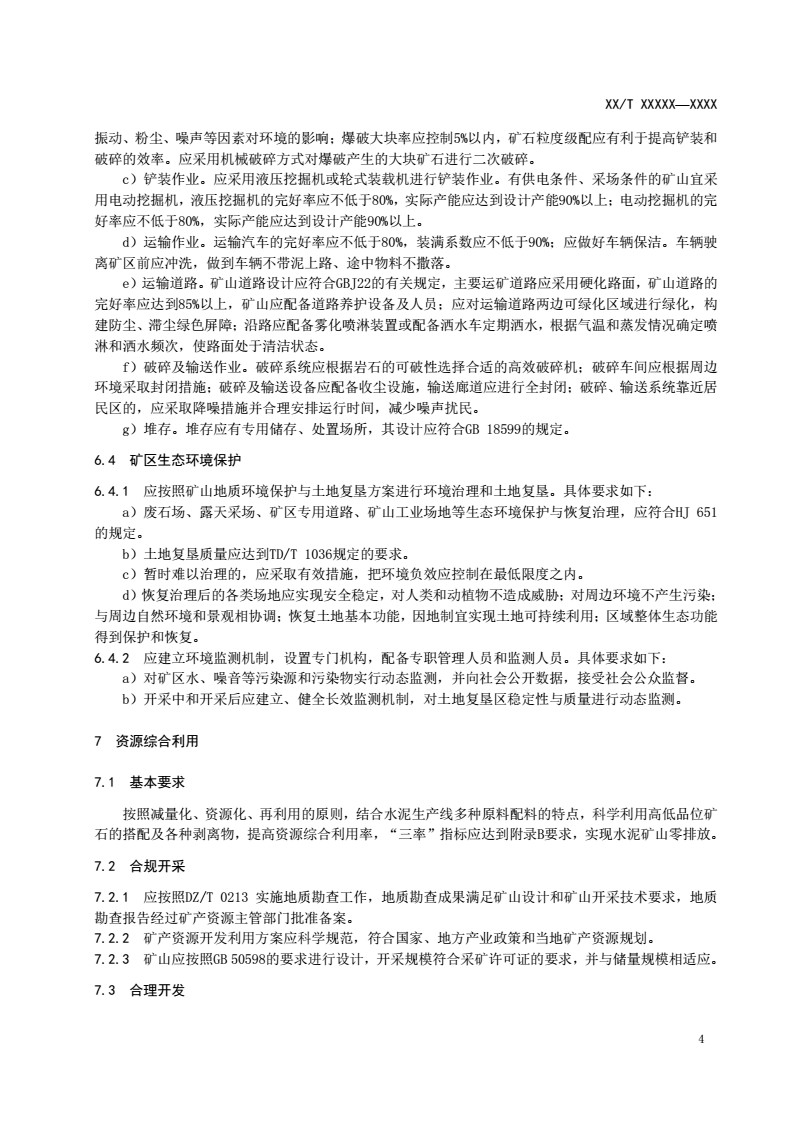 XX/T XXXXX—XXXX

振动、粉尘、噪声等因素对环境的影响；爆破大块率应控制5%以内，矿石粒度级配应有利于提高铲装和破碎的效率。应采用机械破碎方式对爆破产生的大块矿石进行二次破碎。

c）铲装作业。应采用液压挖掘机或轮式装载机进行铲装作业。有供电条件、采场条件的矿山宜采用电动挖掘机，液压挖掘机的完好率应不低于80%，实际产能应达到设计产能90%以上；电动挖掘机的完好率应不低于80%，实际产能应达到设计产能90%以上。

d）运输作业。运输汽车的完好率应不低于80%，装满系数应不低于90%；应做好车辆保洁。车辆驶离矿区前应冲洗，做到车辆不带泥上路、途中物料不撒落。

e）运输道路。矿山道路设计应符合GBJ22的有关规定，主要运矿道路应采用硬化路面，矿山道路的完好率应达到85%以上，矿山应配备道路养护设备及人员；应对运输道路两边可绿化区域进行绿化，构建防尘、滞尘绿色屏障；沿路应配备雾化喷淋装置或配备洒水车定期洒水，根据气温和蒸发情况确定喷淋和洒水频次，使路面处于清洁状态。

f）破碎及输送作业。破碎系统应根据岩石的可破性选择合适的高效破碎机；破碎车间应根据周边环境采取封闭措施；破碎及输送设备应配备收尘设施，输送廊道应进行全封闭；破碎、输送系统靠近居民区的，应采取降噪措施并合理安排运行时间，减少噪声扰民。

g）堆存。堆存应有专用储存、处置场所，其设计应符合GB 18599的规定。

6.4 矿区生态环境保护

6.4.1 应按照矿山地质环境保护与土地复垦方案进行环境治理和土地复垦。具体要求如下：

a）废石场、露天采场、矿区专用道路、矿山工业场地等生态环境保护与恢复治理，应符合HJ 651的规定。

b）土地复垦质量应达到TD/T 1036规定的要求。

c）暂时难以治理的，应采取有效措施，把环境负效应控制在最低限度之内。

d）恢复治理后的各类场地应实现安全稳定，对人类和动植物不造成威胁；对周边环境不产生污染；与周边自然环境和景观相协调；恢复土地基本功能，因地制宜实现土地可持续利用；区域整体生态功能得到保护和恢复。

6.4.2 应建立环境监测机制，设置专门机构，配备专职管理人员和监测人员。具体要求如下：

a）对矿区水、噪音等污染源和污染物实行动态监测，并向社会公开数据，接受社会公众监督。

b）开采中和开采后应建立、健全长效监测机制，对土地复垦区稳定性与质量进行动态监测。

7 资源综合利用

7.1 基本要求

按照减量化、资源化、再利用的原则，结合水泥生产线多种原料配料的特点，科学利用高低品位矿石的搭配及各种剥离物，提高资源综合利用率，“三率”指标应达到附录B要求，实现水泥矿山零排放。

7.2 合规开采

7.2.1 应按照DZ/T 0213 实施地质勘查工作，地质勘查成果满足矿山设计和矿山开采技术要求，地质勘查报告经过矿产资源主管部门批准备案。

7.2.2 矿产资源开发利用方案应科学规范，符合国家、地方产业政策和当地矿产资源规划。

7.2.3 矿山应按照GB 50598的要求进行设计，开采规模符合采矿许可证的要求，并与储量规模相适应。

7.3 合理开发

4